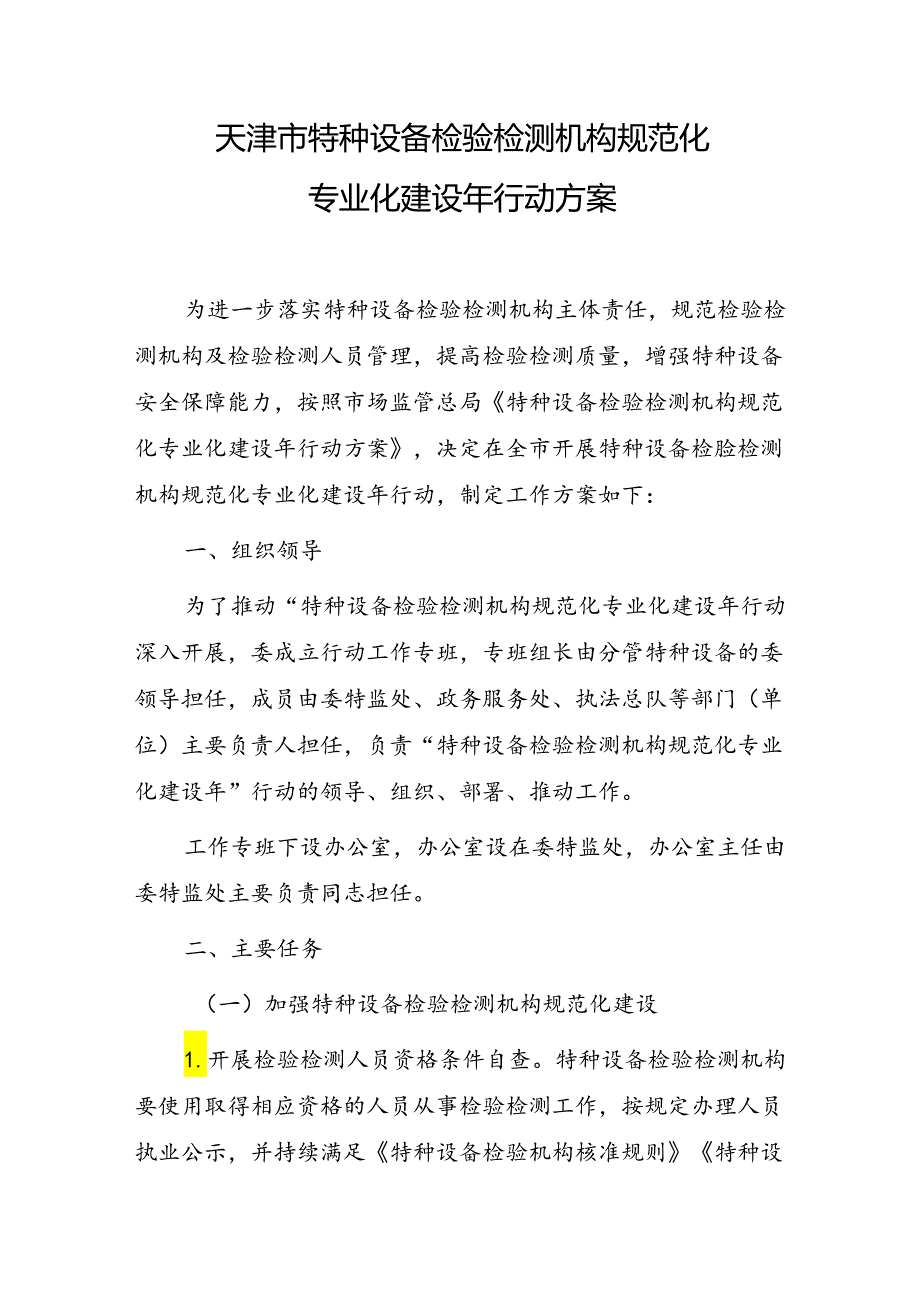 天津市特种设备检验检测机构规范化专业化建设年行动方案

为进一步落实特种设备检验检测机构主体责任，规范检验检测机构及检验检测人员管理，提高检验检测质量，增强特种设备安全保障能力，按照市场监管总局《特种设备检验检测机构规范化专业化建设年行动方案》，决定在全市开展特种设备检脸检测机构规范化专业化建设年行动，制定工作方案如下：

一、组织领导

为了推动“特种设备检验检测机构规范化专业化建设年行动深入开展，委成立行动工作专班，专班组长由分管特种设备的委领导担任，成员由委特监处、政务服务处、执法总队等部门（单位）主要负责人担任，负责“特种设备检验检测机构规范化专业化建设年”行动的领导、组织、部署、推动工作。

工作专班下设办公室，办公室设在委特监处，办公室主任由委特监处主要负责同志担任。

二、主要任务

（一）加强特种设备检验检测机构规范化建设

1.开展检验检测人员资格条件自查。特种设备检验检测机构要使用取得相应资格的人员从事检验检测工作，按规定办理人员执业公示，并持续满足《特种设备检验机构核准规则》《特种设